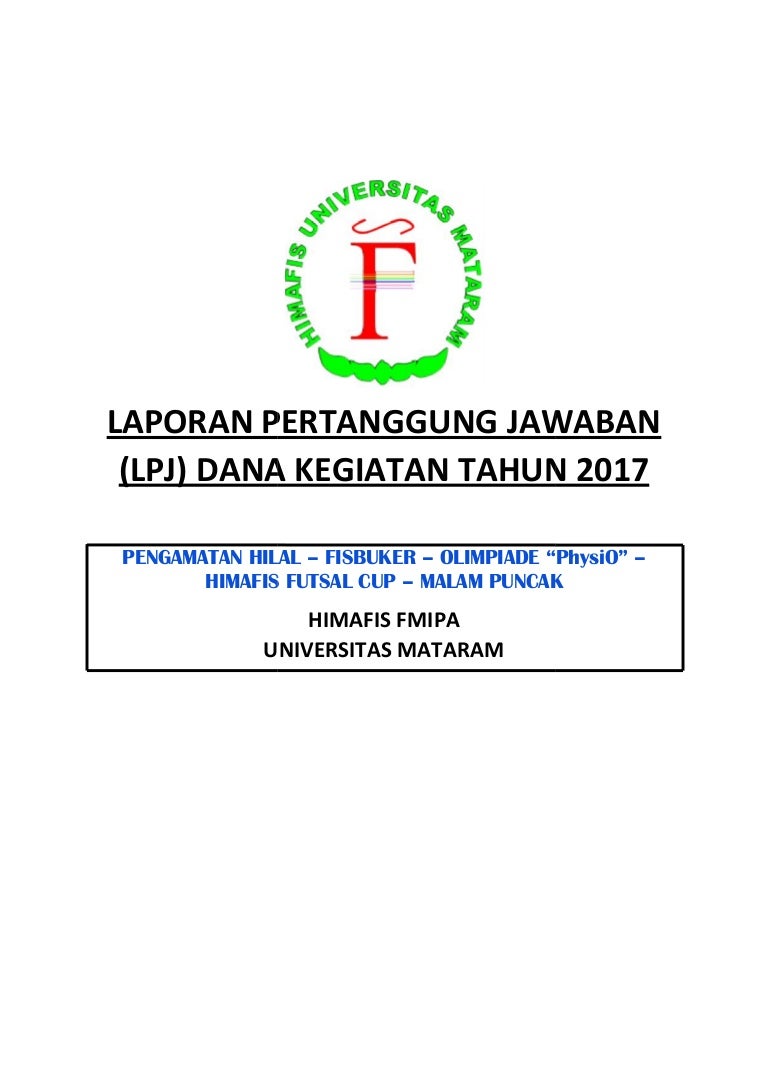 HIMAFIS UNIVERSITAS MATARAM

F

LAPORAN PERTANGGUNG JAWABAN (LPJ) DANA KEGIATAN TAHUN 2017

PENGAMATAN HILAL – FISBUKER – OLIMPIADE “PhysiO” – HIMAFIS FUTSAL CUP – MALAM PUNCAK

HIMAFIS FMIPA
UNIVERSITAS MATARAM